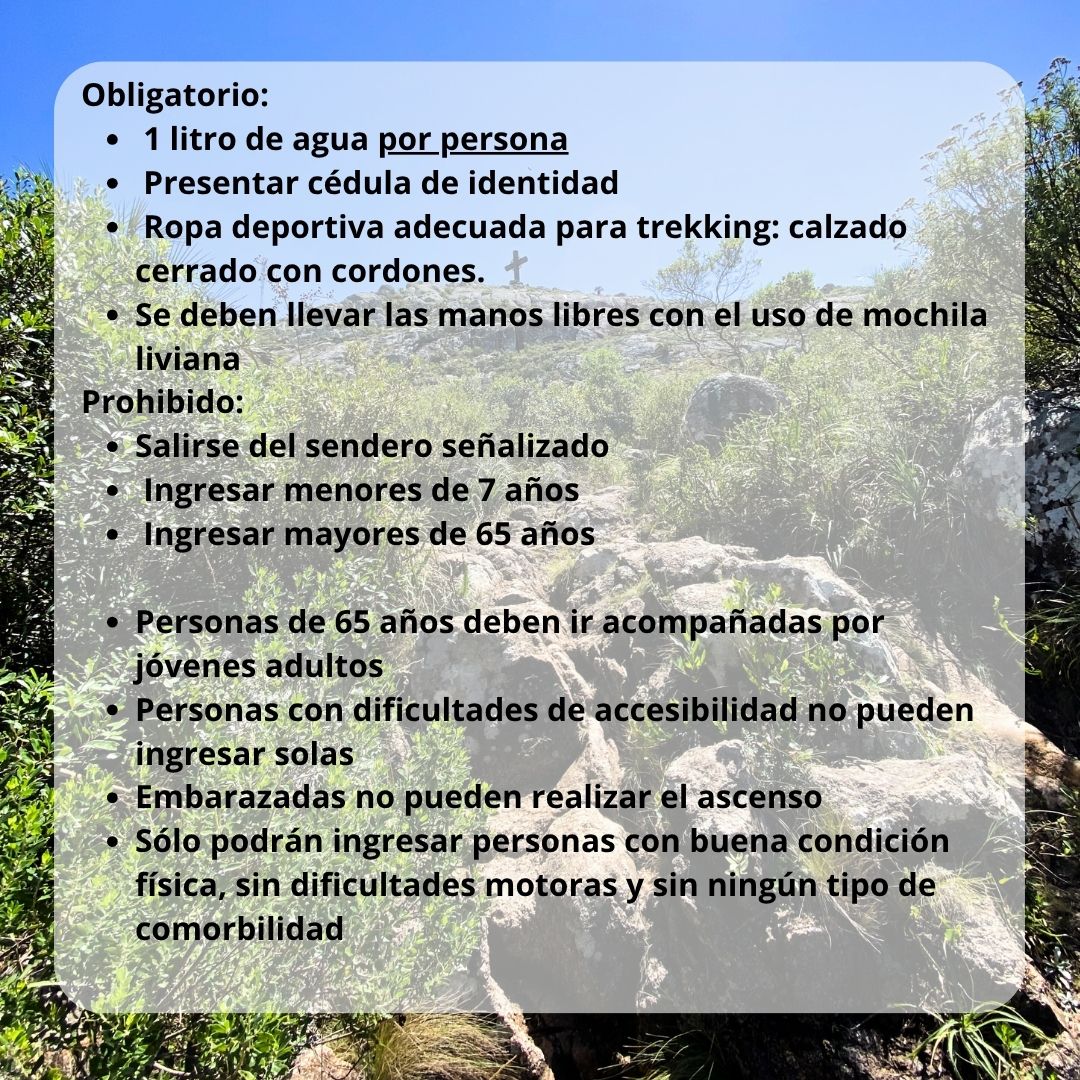 Obligatorio:
• 1 litro de agua por persona
• Presentar cédula de identidad
• Ropa deportiva adecuada para trekking: calzado cerrado con cordones.
• Se deben llevar las manos libres con el uso de mochila liviana
Prohibido:
• Salirse del sendero señalizado
• Ingresar menores de 7 años
• Ingresar mayores de 65 años

• Personas de 65 años deben ir acompañadas por jóvenes adultos
• Personas con dificultades de accesibilidad no pueden ingresar solas
• Embarazadas no pueden realizar el ascenso
• Sólo podrán ingresar personas con buena condición física, sin dificultades motoras y sin ningún tipo de comorbilidad